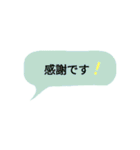 感謝です！